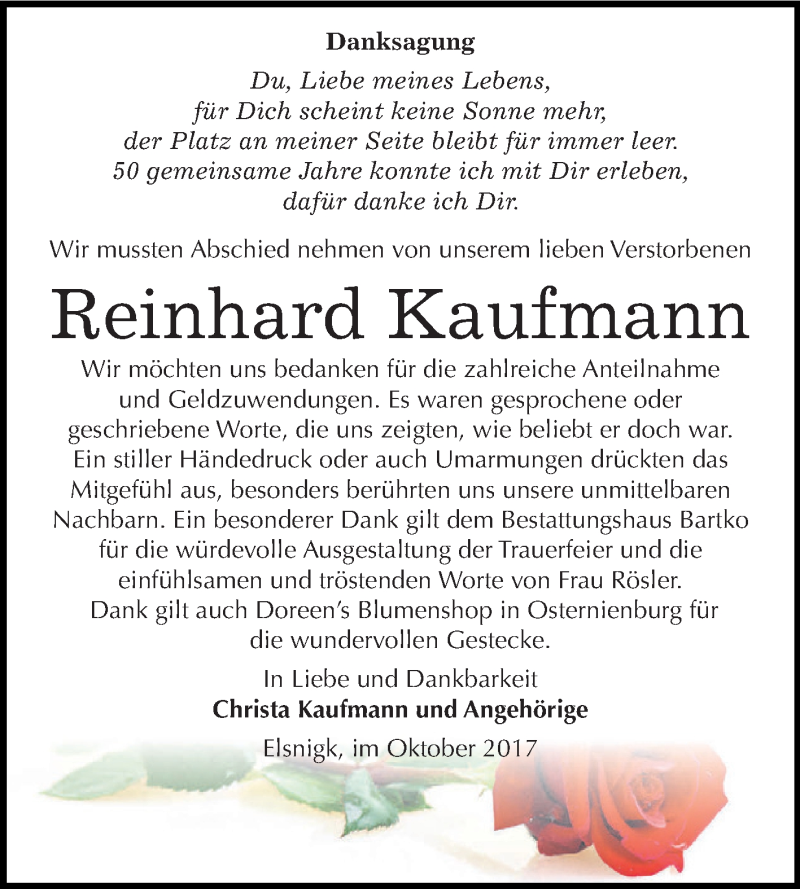 Danksagung

Du, Liebe meines Lebens,
für Dich scheint keine Sonne mehr,
der Platz an meiner Seite bleibt für immer leer.
50 gemeinsame Jahre konnte ich mit Dir erleben,
dafür danke ich Dir.

Wir mussten Abschied nehmen von unserem lieben Verstorbenen

Reinhard Kaufmann

Wir möchten uns bedanken für die zahlreiche Anteilnahme und Geldzuwendungen. Es waren gesprochene oder geschriebene Worte, die uns zeigten, wie beliebt er doch war. Ein stiller Händedruck oder auch Umarmungen drückten das Mitgefühl aus, besonders berührten uns unsere unmittelbaren Nachbarn. Ein besonderer Dank gilt dem Bestattungshaus Bartko für die würdevolle Ausgestaltung der Trauerfeier und die einfühlsamen und tröstenden Worte von Frau Rösler. Dank gilt auch Doreen's Blumenshop in Osternienburg für die wundervollen Gestecke.

In Liebe und Dankbarkeit
Christa Kaufmann und Angehörige

Elsnigk, im Oktober 2017